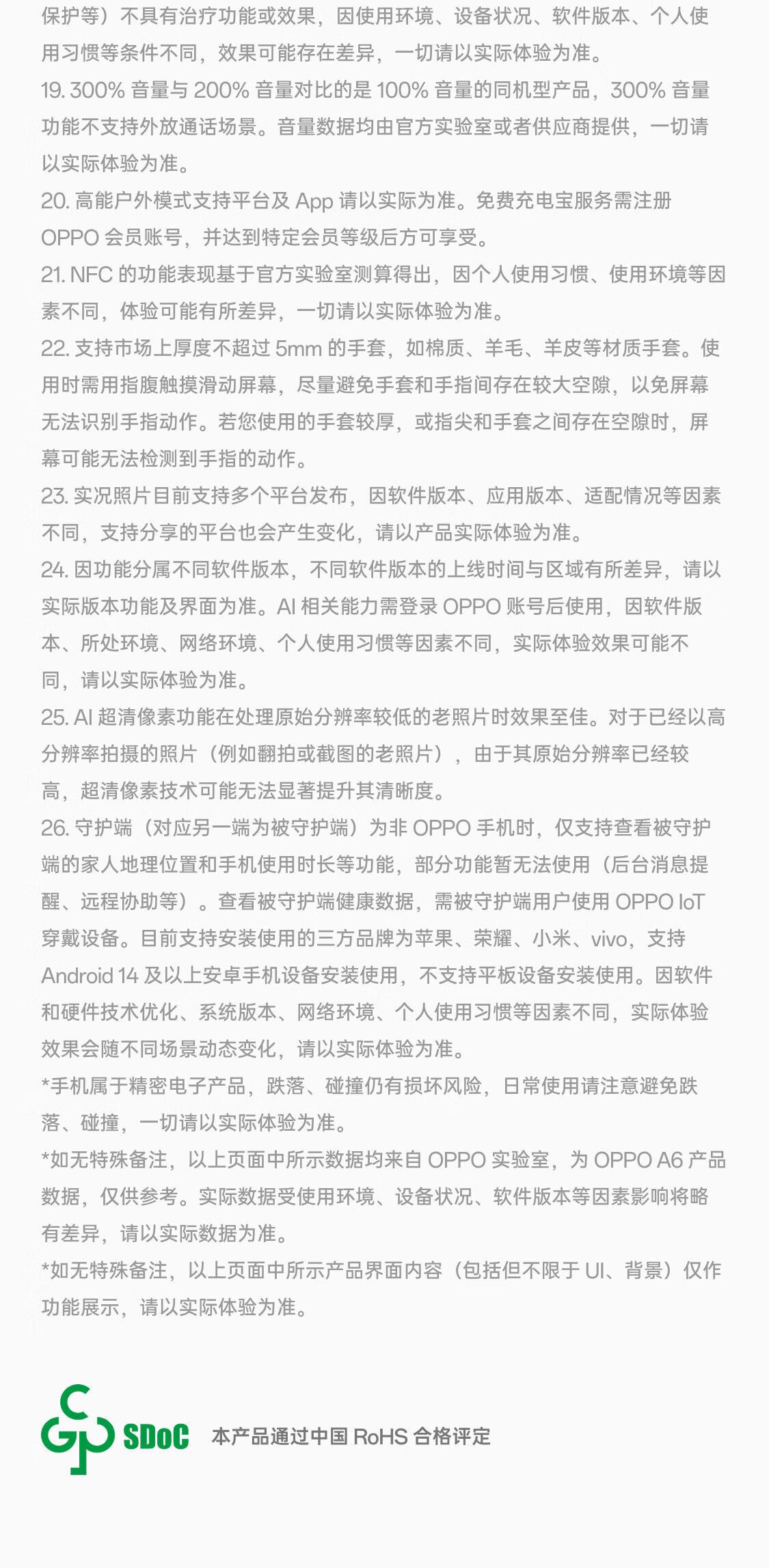 保护等）不具有治疗功能或效果，因使用环境、设备状况、软件版本、个人使用习惯等条件不同，效果可能存在差异，一切请以实际体验为准。

19. 300% 音量与 200% 音量对比的是 100% 音量的同机型产品，300% 音量功能不支持外放通话场景。音量数据均由官方实验室或者供应商提供，一切请以实际体验为准。

20. 高能户外模式支持平台及 App 请以实际为准。免费充电宝服务需注册 OPPO 会员账号，并达到特定会员等级后方可享受。

21. NFC 的功能表现基于官方实验室测算得出，因个人使用习惯、使用环境等因素不同，体验可能有所差异，一切请以实际体验为准。

22. 支持市场上厚度不超过 5mm 的手套，如棉质、羊毛、羊皮等材质手套。使用时需用指腹触摸滑动屏幕，尽量避免手套和手指间存在较大空隙，以免屏幕无法识别手指动作。若您使用的手套较厚，或指尖和手套之间存在空隙时，屏幕可能无法检测到手指的动作。

23. 实况照片目前支持多个平台发布，因软件版本、应用版本、适配情况等因素不同，支持分享的平台也会产生变化，请以产品实际体验为准。

24. 因功能分属不同软件版本，不同软件版本的上线时间与区域有所差异，请以实际版本功能及界面为准。AI 相关能力需登录 OPPO 账号后使用，因软件版本、所处环境、网络环境、个人使用习惯等因素不同，实际体验效果可能不同，请以实际体验为准。

25. AI 超清像素功能在处理原始分辨率较低的老照片时效果至佳。对于已经以高分辨率拍摄的照片（例如翻拍或截图的老照片），由于其原始分辨率已经较高，超清像素技术可能无法显著提升其清晰度。

26. 守护端（对应另一端为被守护端）为非 OPPO 手机时，仅支持查看被守护端的家人地理位置和手机使用时长等功能，部分功能暂无法使用（后台消息提醒、远程协助等）。查看被守护端健康数据，需被守护端用户使用 OPPO IoT 穿戴设备。目前支持安装使用的三方品牌为苹果、荣耀、小米、vivo，支持 Android 14 及以上安卓手机设备安装使用，不支持平板设备安装使用。因软件和硬件技术优化、系统版本、网络环境、个人使用习惯等因素不同，实际体验效果会随不同场景动态变化，请以实际体验为准。

*手机属于精密电子产品，跌落、碰撞仍有损坏风险，日常使用请注意避免跌落、碰撞，一切请以实际体验为准。

*如无特殊备注，以上页面中所示数据均来自 OPPO 实验室，为 OPPO A6 产品数据，仅供参考。实际数据受使用环境、设备状况、软件版本等因素影响将略有差异，请以实际数据为准。

*如无特殊备注，以上页面中所示产品界面内容（包括但不限于 UI、背景）仅作功能展示，请以实际体验为准。

SDoC 本产品通过中国 RoHS 合格评定